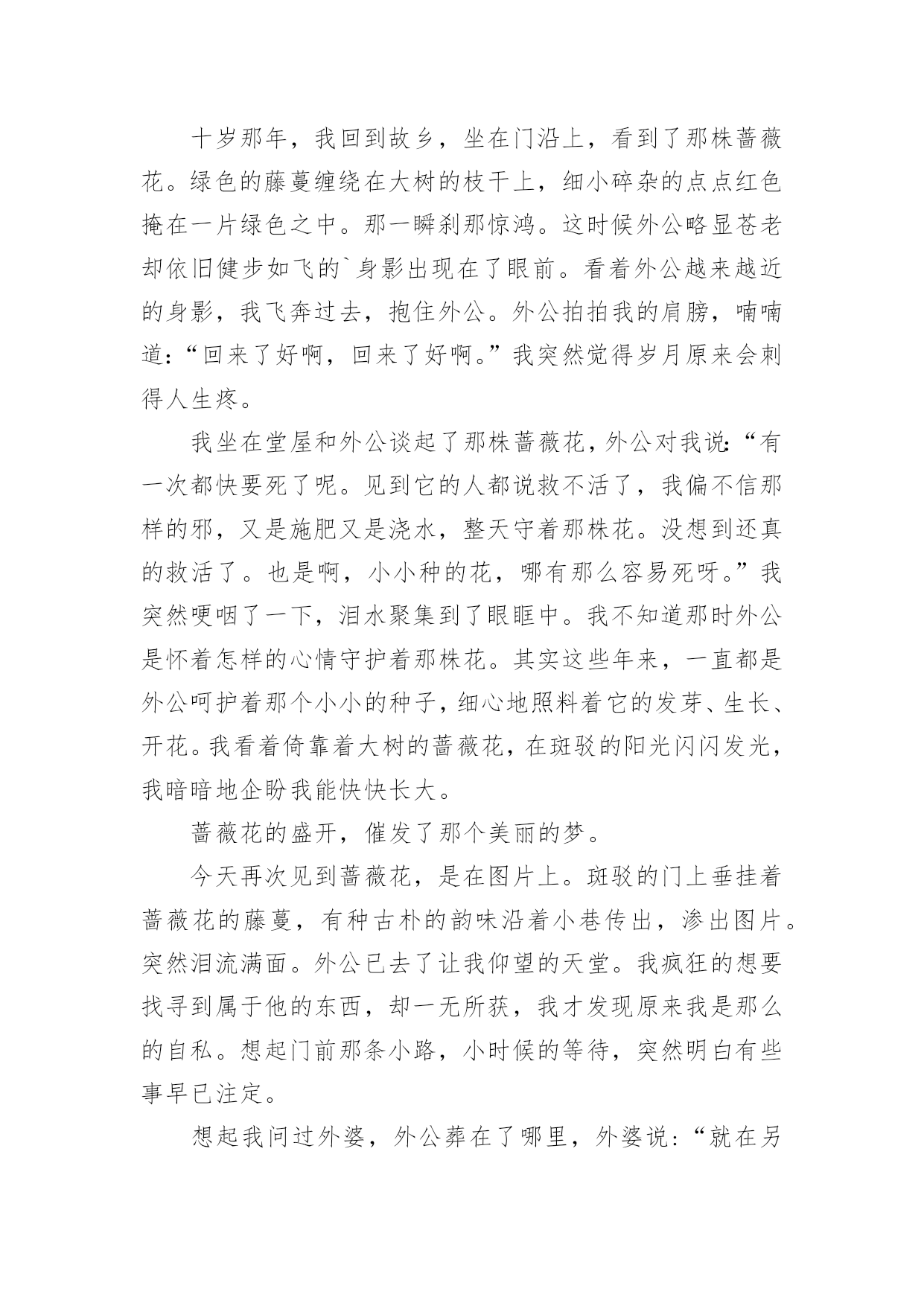 十岁那年，我回到故乡，坐在门沿上，看到了那株蔷薇花。绿色的藤蔓缠绕在大树的枝干上，细小碎杂的点点红色掩在一片绿色之中。那一瞬刹那惊鸿。这时候外公略显苍老却依旧健步如飞的`身影出现在了眼前。看着外公越来越近的身影，我飞奔过去，抱住外公。外公拍拍我的肩膀，喃喃道：“回来了好啊，回来了好啊。”我突然觉得岁月原来会刺得人生疼。

我坐在堂屋和外公谈起了那株蔷薇花，外公对我说：“有一次都快要死了呢。见到它的人都说救不活了，我偏不信那样的邪，又是施肥又是浇水，整天守着那株花。没想到还真的救活了。也是啊，小小种的花，哪有那么容易死呀。”我突然哽咽了一下，泪水聚集到了眼眶中。我不知道那时外公是怀着怎样的心情守护着那株花。其实这些年来，一直都是外公呵护着那个小小的种子，细心地照料着它的发芽、生长、开花。我看着倚靠着大树的蔷薇花，在斑驳的阳光闪闪发光，我暗暗地企盼我能快快长大。

蔷薇花的盛开，催发了那个美丽的梦。

今天再次见到蔷薇花，是在图片上。斑驳的门上垂挂着蔷薇花的藤蔓，有种古朴的韵味沿着小巷传出，渗出图片。突然泪流满面。外公已去了让我仰望的天堂。我疯狂的想要找寻到属于他的东西，却一无所获，我才发现原来我是那么的自私。想起门前那条小路，小时候的等待，突然明白有些事早已注定。

想起我问过外婆，外公葬在了哪里，外婆说：“就在另